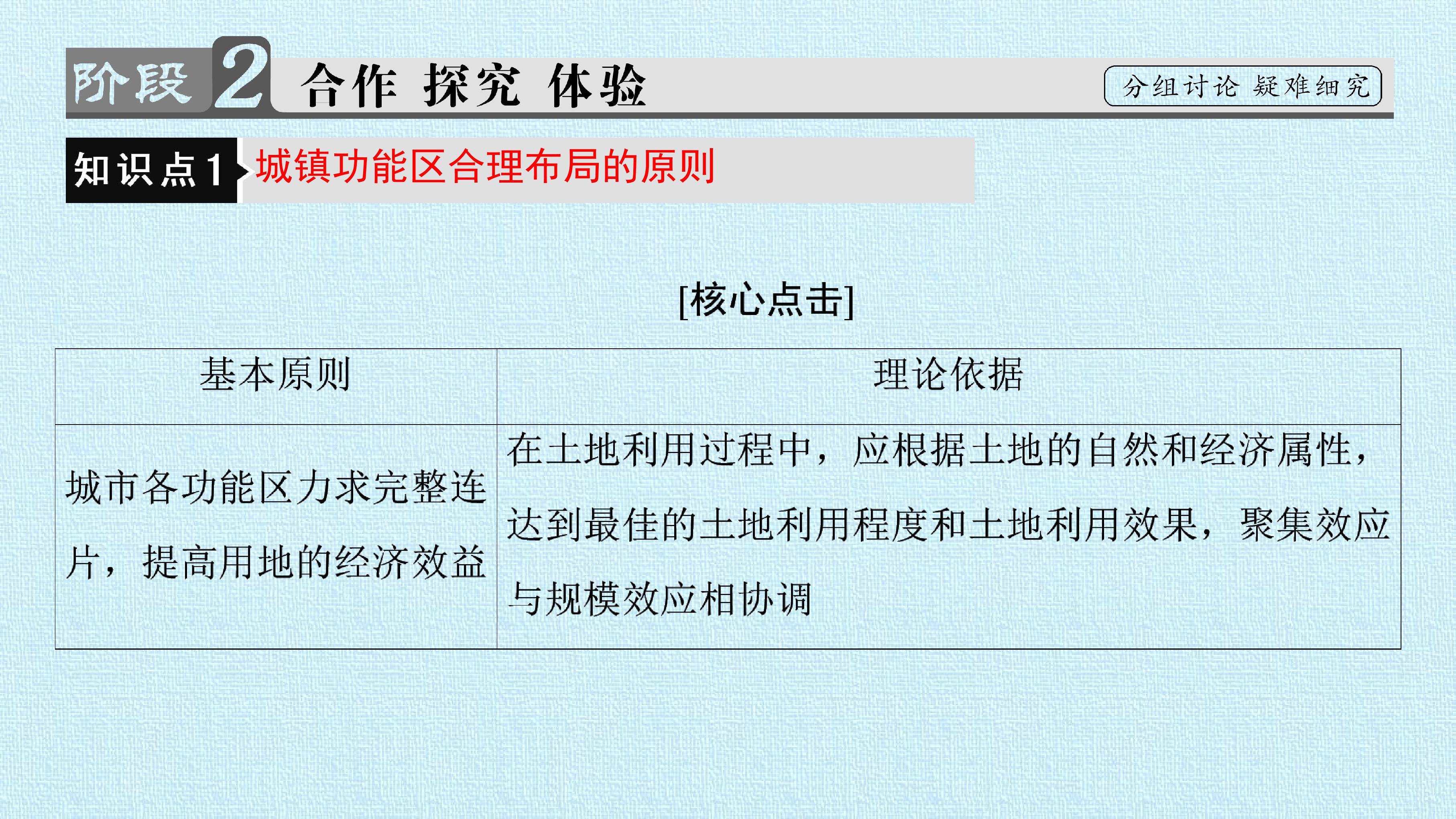 阶段2 合作 探究 体验

分组讨论 疑难细究

知识点1 城镇功能区合理布局的原则

[核心点击]

| 基本原则 | 理论依据 |
|---|---|
| 城市各功能区力求完整连片，提高用地的经济效益 | 在土地利用过程中，应根据土地的自然和经济属性，达到最佳的土地利用程度和土地利用效果，聚集效应与规模效应相协调 |